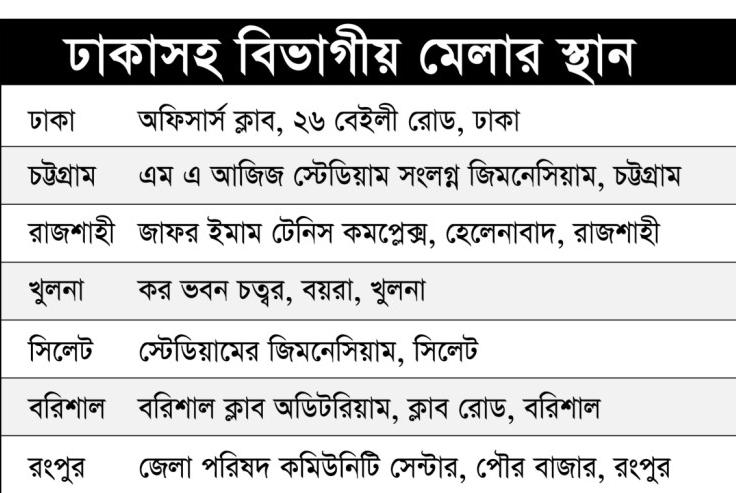 ঢাকাসহ বিভাগীয় মেলার স্থান

| | |
|---|---|
| ঢাকা | অফিসার্স ক্লাব, ২৬ বেইলী রোড, ঢাকা |
| চট্টগ্রাম | এম এ আজিজ স্টেডিয়াম সংলগ্ন জিমনেসিয়াম, চট্টগ্রাম |
| রাজশাহী | জাফর ইমাম টেনিস কমপ্লেক্স, হেলেনাবাদ, রাজশাহী |
| খুলনা | কর ভবন চত্বর, বয়রা, খুলনা |
| সিলেট | স্টেডিয়ামের জিমনেসিয়াম, সিলেট |
| বরিশাল | বরিশাল ক্লাব অডিটরিয়াম, ক্লাব রোড, বরিশাল |
| রংপুর | জেলা পরিষদ কমিউনিটি সেন্টার, পৌর বাজার, রংপুর |